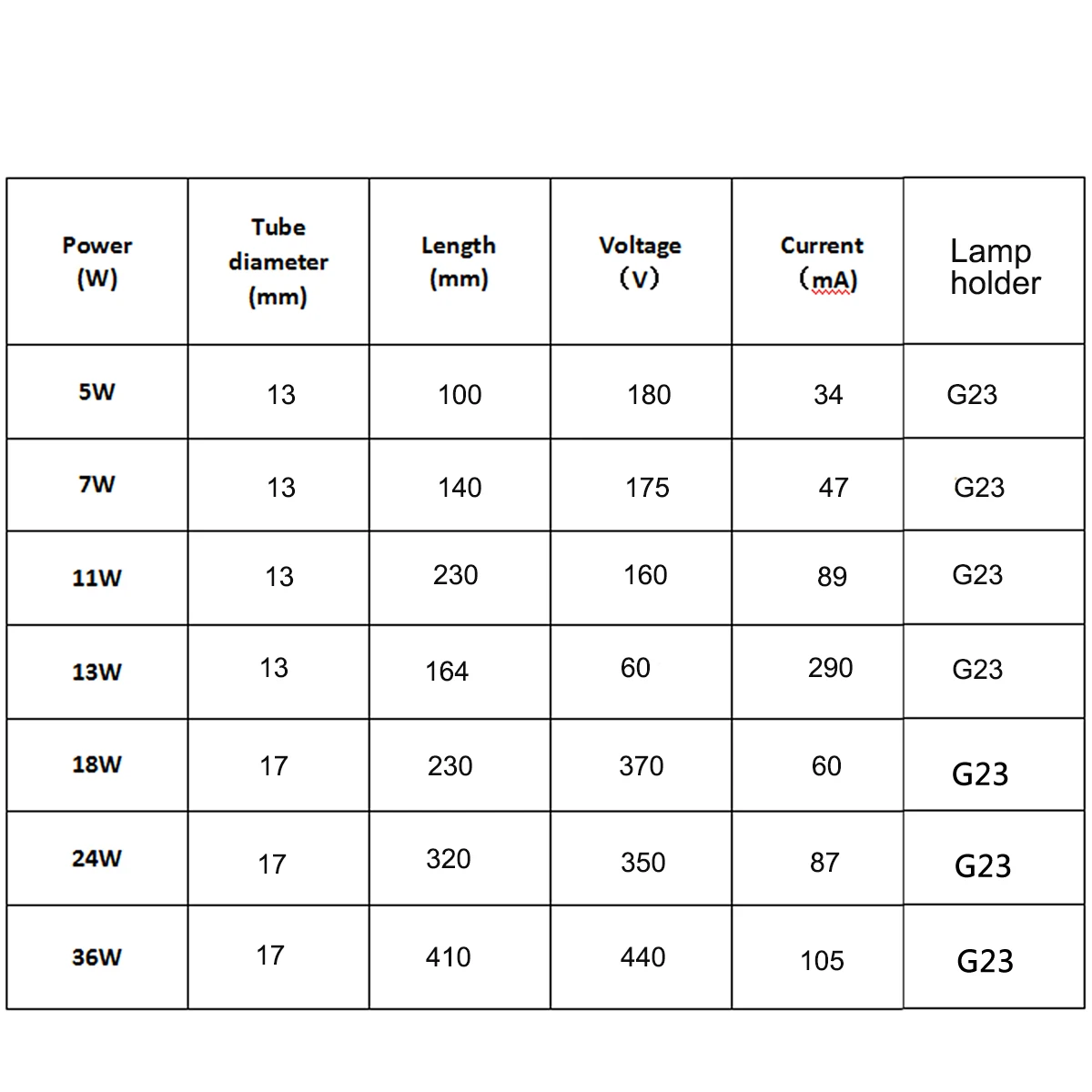 | Power (W) | Tube diameter (mm) | Length (mm) | Voltage (V) | Current (mA) | Lamp holder |
|---|---|---|---|---|---|
| 5W | 13 | 100 | 180 | 34 | G23 |
| 7W | 13 | 140 | 175 | 47 | G23 |
| 11W | 13 | 230 | 160 | 89 | G23 |
| 13W | 13 | 164 | 60 | 290 | G23 |
| 18W | 17 | 230 | 370 | 60 | G23 |
| 24W | 17 | 320 | 350 | 87 | G23 |
| 36W | 17 | 410 | 440 | 105 | G23 |